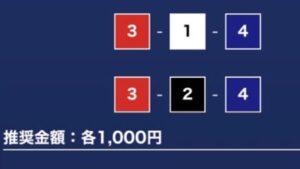 3 - 1 - 4

3 - 2 - 4

推奨金額：各1,000円